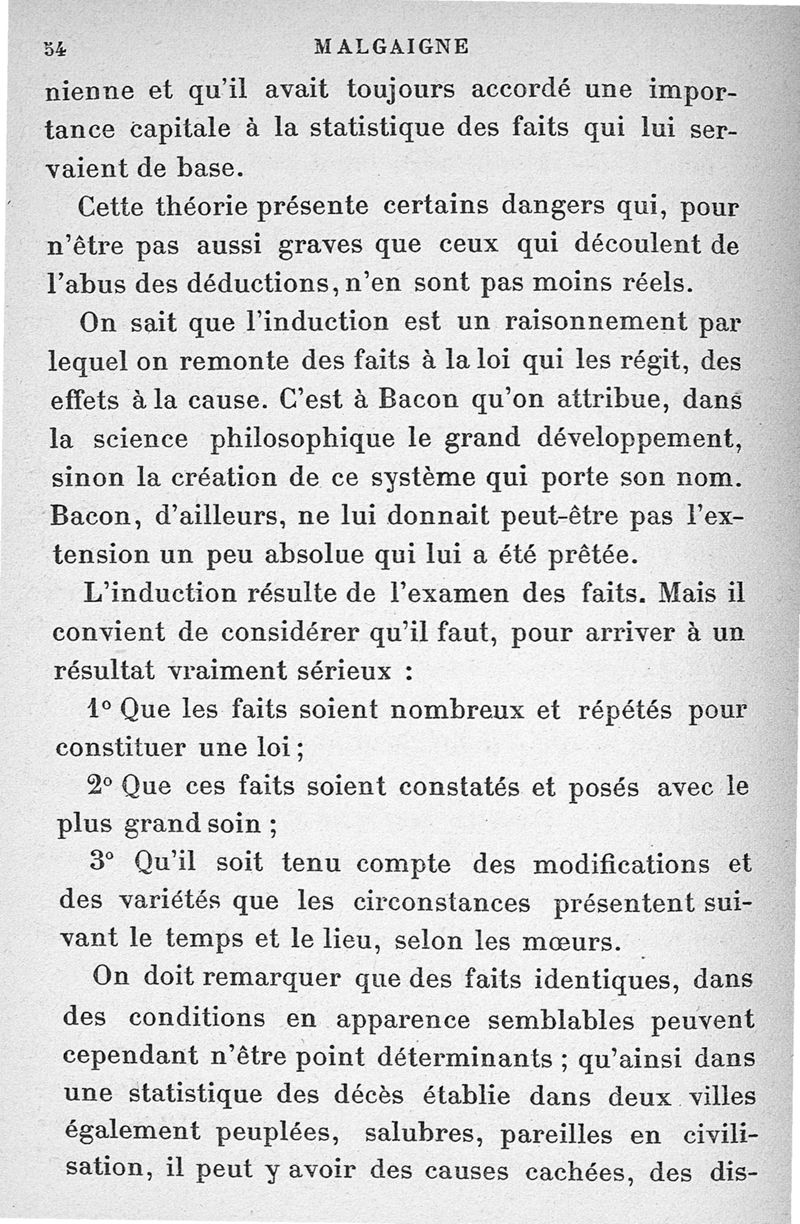 54 MALGAIGNE

nienne et qu'il avait toujours accordé une importance capitale à la statistique des faits qui lui servaient de base.

Cette théorie présente certains dangers qui, pour n'être pas aussi graves que ceux qui découlent de l'abus des déductions, n'en sont pas moins réels.

On sait que l'induction est un raisonnement par lequel on remonte des faits à la loi qui les régit, des effets à la cause. C'est à Bacon qu'on attribue, dans la science philosophique le grand développement, sinon la création de ce système qui porte son nom. Bacon, d'ailleurs, ne lui donnait peut-être pas l'extension un peu absolue qui lui a été prêtée.

L'induction résulte de l'examen des faits. Mais il convient de considérer qu'il faut, pour arriver à un résultat vraiment sérieux :

1° Que les faits soient nombreux et répétés pour constituer une loi ;

2° Que ces faits soient constatés et posés avec le plus grand soin ;

3° Qu'il soit tenu compte des modifications et des variétés que les circonstances présentent suivant le temps et le lieu, selon les mœurs.

On doit remarquer que des faits identiques, dans des conditions en apparence semblables peuvent cependant n'être point déterminants ; qu'ainsi dans une statistique des décès établie dans deux villes également peuplées, salubres, pareilles en civilisation, il peut y avoir des causes cachées, des dis-